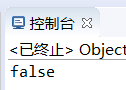 控制台

<已终止> Object

false